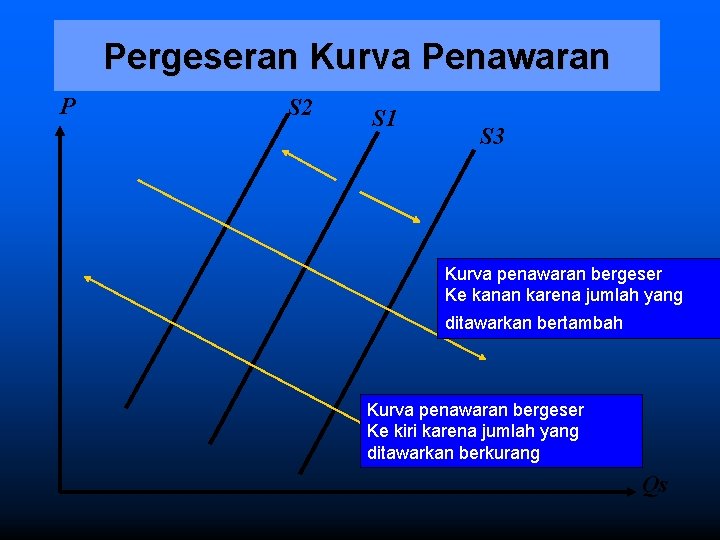 Pergeseran Kurva Penawaran

P

S2

S1

S3

Kurva penawaran bergeser
Ke kanan karena jumlah yang
ditawarkan bertambah

Kurva penawaran bergeser
Ke kiri karena jumlah yang
ditawarkan berkurang

Qs